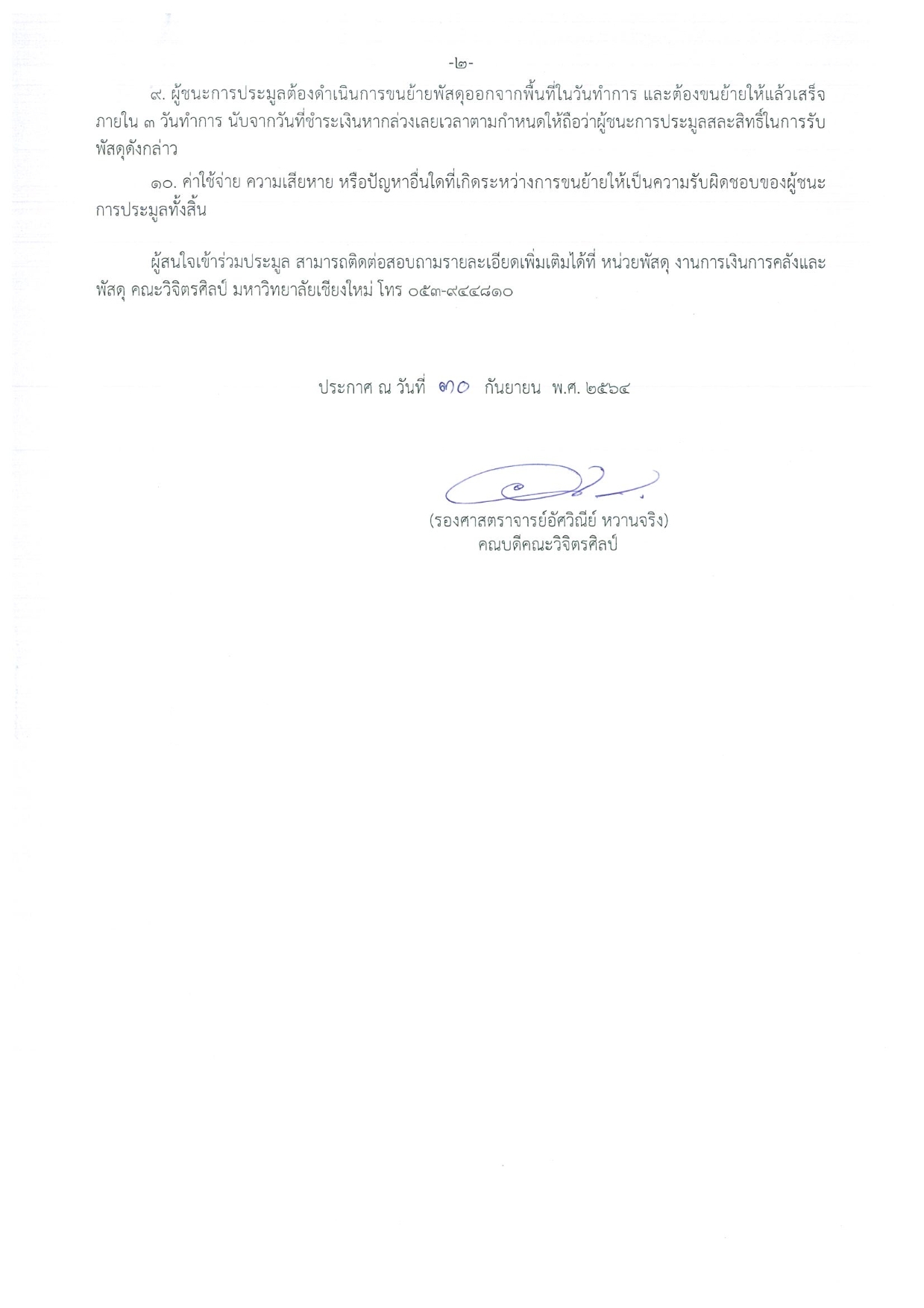 -๒-

๙. ผู้ชนะการประมูลต้องดำเนินการขนย้ายพัสดุออกจากพื้นที่ในวันทำการ และต้องขนย้ายให้แล้วเสร็จภายใน ๓ วันทำการ นับจากวันที่ชำระเงินหากล่วงเลยเวลาตามกำหนดให้ถือว่าผู้ชนะการประมูลสละสิทธิ์ในการรับพัสดุดังกล่าว

๑๐. ค่าใช้จ่าย ความเสียหาย หรือปัญหาอื่นใดที่เกิดระหว่างการขนย้ายให้เป็นความรับผิดชอบของผู้ชนะการประมูลทั้งสิ้น

ผู้สนใจเข้าร่วมประมูล สามารถติดต่อสอบถามรายละเอียดเพิ่มเติมได้ที่ หน่วยพัสดุ งานการเงินการคลังและพัสดุ คณะวิจิตรศิลป์ มหาวิทยาลัยเชียงใหม่ โทร ๐๕๓-๙๔๔๘๑๐

ประกาศ ณ วันที่ ๓๐ กันยายน พ.ศ. ๒๕๖๔

(รองศาสตราจารย์อัศวิณีย์ หวานจริง)
คณบดีคณะวิจิตรศิลป์